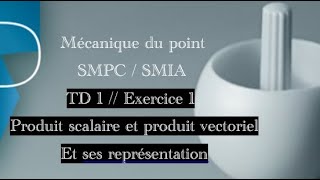 Mécanique du point

SMPC / SMIA

TD 1 // Exercice 1

Produit scalaire et produit vectoriel

Et ses représentation